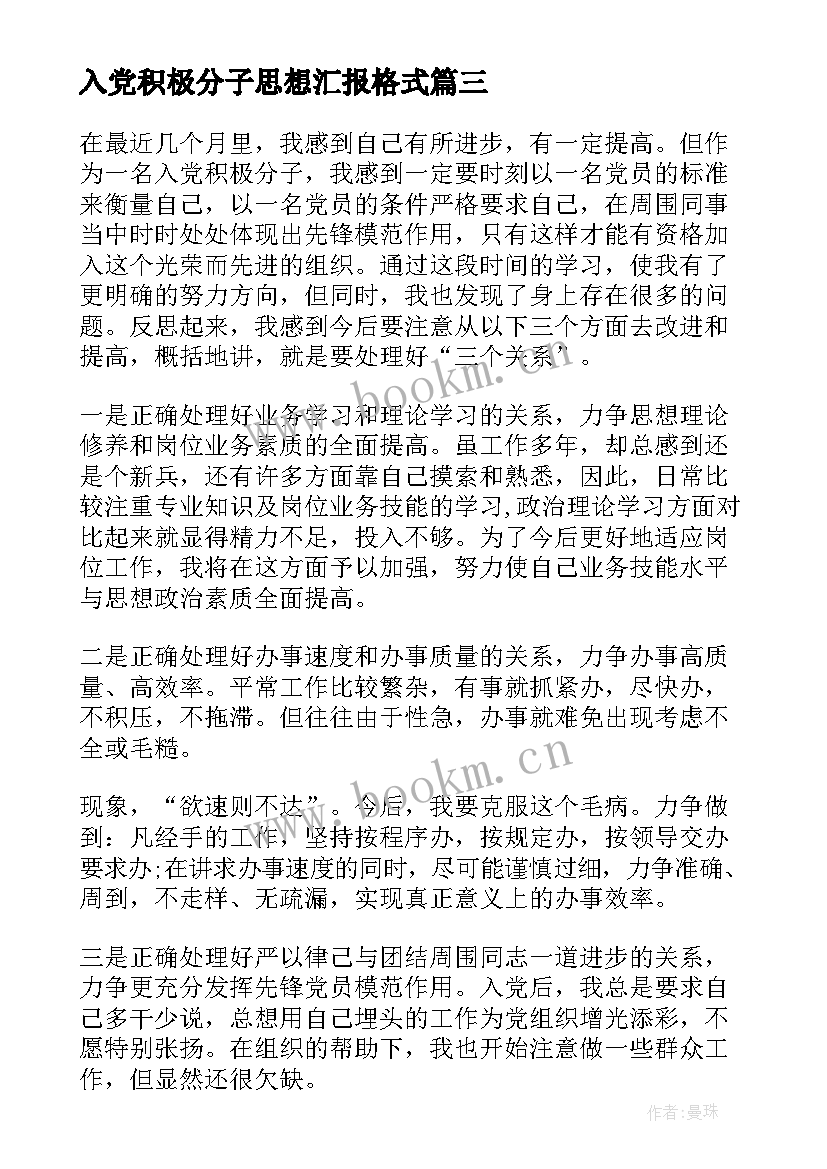 入党积极分子思想汇报格式篇三

在最近几个月里，我感到自己有所进步，有一定提高。但作为一名入党积极分子，我感到一定要时刻以一名党员的标准来衡量自己，以一名党员的条件严格要求自己，在周围同事当中时时处处体现出先锋模范作用，只有这样才能有资格加入这个光荣而先进的组织。通过这段时间的学习，使我有了更明确的努力方向，但同时，我也发现了身上存在很多的问题。反思起来，我感到今后要注意从以下三个方面去改进和提高，概括地讲，就是要处理好“三个关系”。

一是正确处理好业务学习和理论学习的关系，力争思想理论修养和岗位业务素质的全面提高。虽工作多年，却总感到还是个新兵，还有许多方面靠自己摸索和熟悉，因此，日常比较注重专业知识及岗位业务技能的学习,政治理论学习方面对比起来就显得精力不足，投入不够。为了今后更好地适应岗位工作，我将在这方面予以加强，努力使自己业务技能水平与思想政治素质全面提高。

二是正确处理好办事速度和办事质量的关系，力争办事高质量、高效率。平常工作比较繁杂，有事就抓紧办，尽快办，不积压，不拖滞。但往往由于性急，办事就难免出现考虑不全或毛糙。

现象，“欲速则不达”。今后，我要克服这个毛病。力争做到：凡经手的工作，坚持按程序办，按规定办，按领导交办要求办;在讲求办事速度的同时，尽可能谨慎过细，力争准确、周到，不走样、无疏漏，实现真正意义上的办事效率。

三是正确处理好严以律己与团结周围同志一道进步的关系，力争更充分发挥先锋党员模范作用。入党后，我总是要求自己多干少说，总想用自己埋头的工作为党组织增光添彩，不愿特别张扬。在组织的帮助下，我也开始注意做一些群众工作，但显然还很欠缺。

www.bookm.cn

www.bookm.cn

作者：曼珠